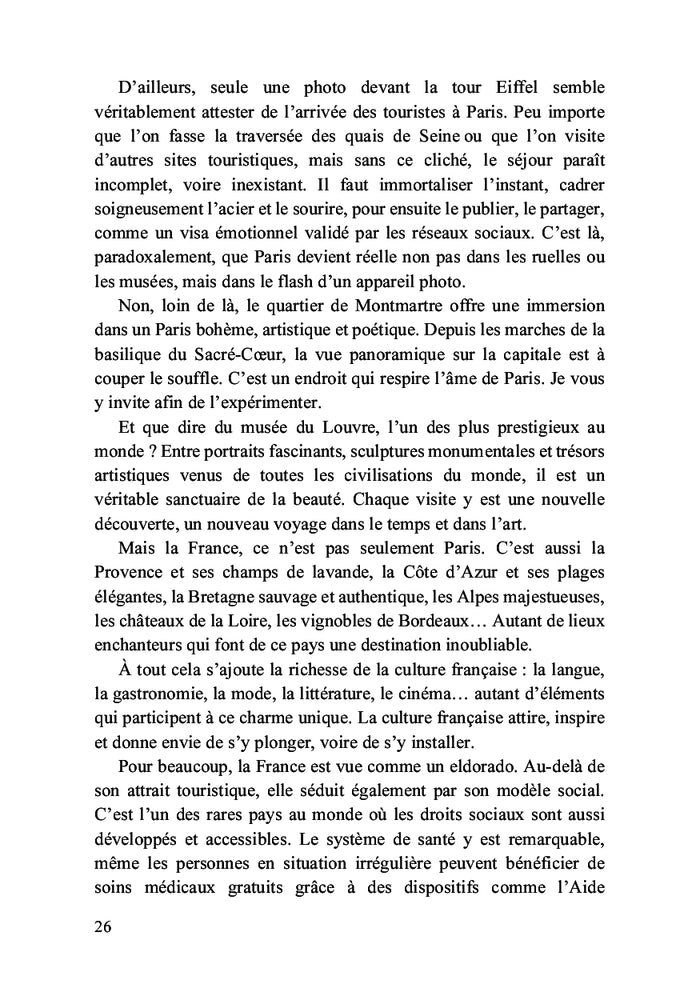 D’ailleurs, seule une photo devant la tour Eiffel semble véritablement attester de l’arrivée des touristes à Paris. Peu importe que l’on fasse la traversée des quais de Seine ou que l’on visite d’autres sites touristiques, mais sans ce cliché, le séjour paraît incomplet, voire inexistant. Il faut immortaliser l’instant, cadrer soigneusement l’acier et le sourire, pour ensuite le publier, le partager, comme un visa émotionnel validé par les réseaux sociaux. C’est là, paradoxalement, que Paris devient réelle non pas dans les ruelles ou les musées, mais dans le flash d’un appareil photo.

Non, loin de là, le quartier de Montmartre offre une immersion dans un Paris bohème, artistique et poétique. Depuis les marches de la basilique du Sacré-Cœur, la vue panoramique sur la capitale est à couper le souffle. C’est un endroit qui respire l’âme de Paris. Je vous y invite afin de l’expérimenter.

Et que dire du musée du Louvre, l’un des plus prestigieux au monde ? Entre portraits fascinants, sculptures monumentales et trésors artistiques venus de toutes les civilisations du monde, il est un véritable sanctuaire de la beauté. Chaque visite y est une nouvelle découverte, un nouveau voyage dans le temps et dans l’art.

Mais la France, ce n’est pas seulement Paris. C’est aussi la Provence et ses champs de lavande, la Côte d’Azur et ses plages élégantes, la Bretagne sauvage et authentique, les Alpes majestueuses, les châteaux de la Loire, les vignobles de Bordeaux… Autant de lieux enchanteurs qui font de ce pays une destination inoubliable.

À tout cela s’ajoute la richesse de la culture française : la langue, la gastronomie, la mode, la littérature, le cinéma… autant d’éléments qui participent à ce charme unique. La culture française attire, inspire et donne envie de s’y plonger, voire de s’y installer.

Pour beaucoup, la France est vue comme un eldorado. Au-delà de son attrait touristique, elle séduit également par son modèle social. C’est l’un des rares pays au monde où les droits sociaux sont aussi développés et accessibles. Le système de santé y est remarquable, même les personnes en situation irrégulière peuvent bénéficier de soins médicaux gratuits grâce à des dispositifs comme l’Aide

26